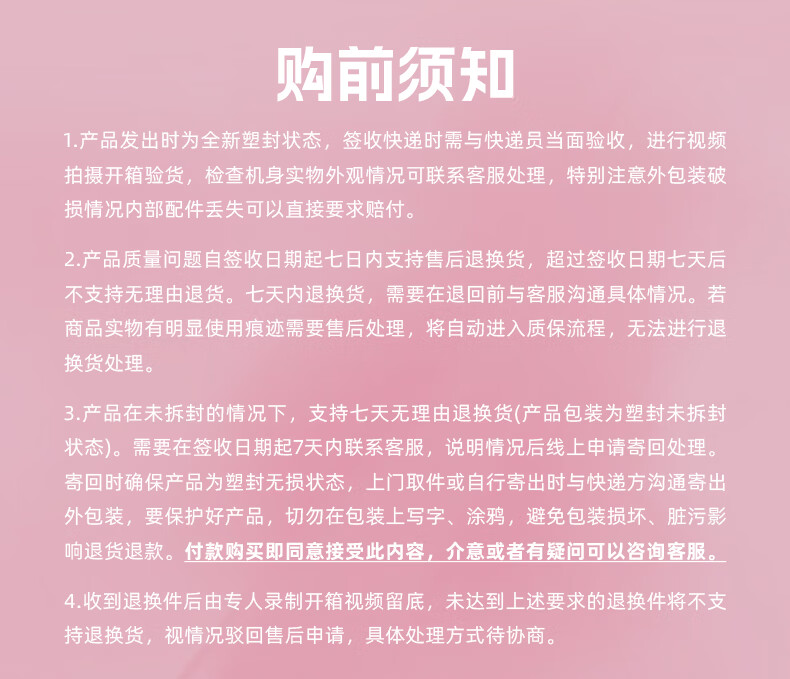 购前须知

1.产品发出时为全新塑封状态，签收快递时需与快递员当面验收，进行视频拍摄开箱验货，检查机身实物外观情况可联系客服处理，特别注意外包装破损情况内部配件丢失可以直接要求赔付。

2.产品质量问题自签收日期起七日内支持售后退换货，超过签收日期七天后不支持无理由退货。七天内退换货，需要在退回前与客服沟通具体情况。若商品实物有明显使用痕迹需要售后处理，将自动进入质保流程，无法进行退换货处理。

3.产品在未拆封的情况下，支持七天无理由退换货(产品包装为塑封未拆封状态)。需要在签收日期起7天内联系客服，说明情况后线上申请寄回处理。寄回时确保产品为塑封无损状态，上门取件或自行寄出时与快递方沟通寄出外包装，要保护好产品，切勿在包装上写字、涂鸦，避免包装损坏、脏污影响退货退款。付款购买即同意接受此内容，介意或者有疑问可以咨询客服。

4.收到退换件后由专人录制开箱视频留底，未达到上述要求的退换件将不支持退换货，视情况驳回售后申请，具体处理方式待协商。